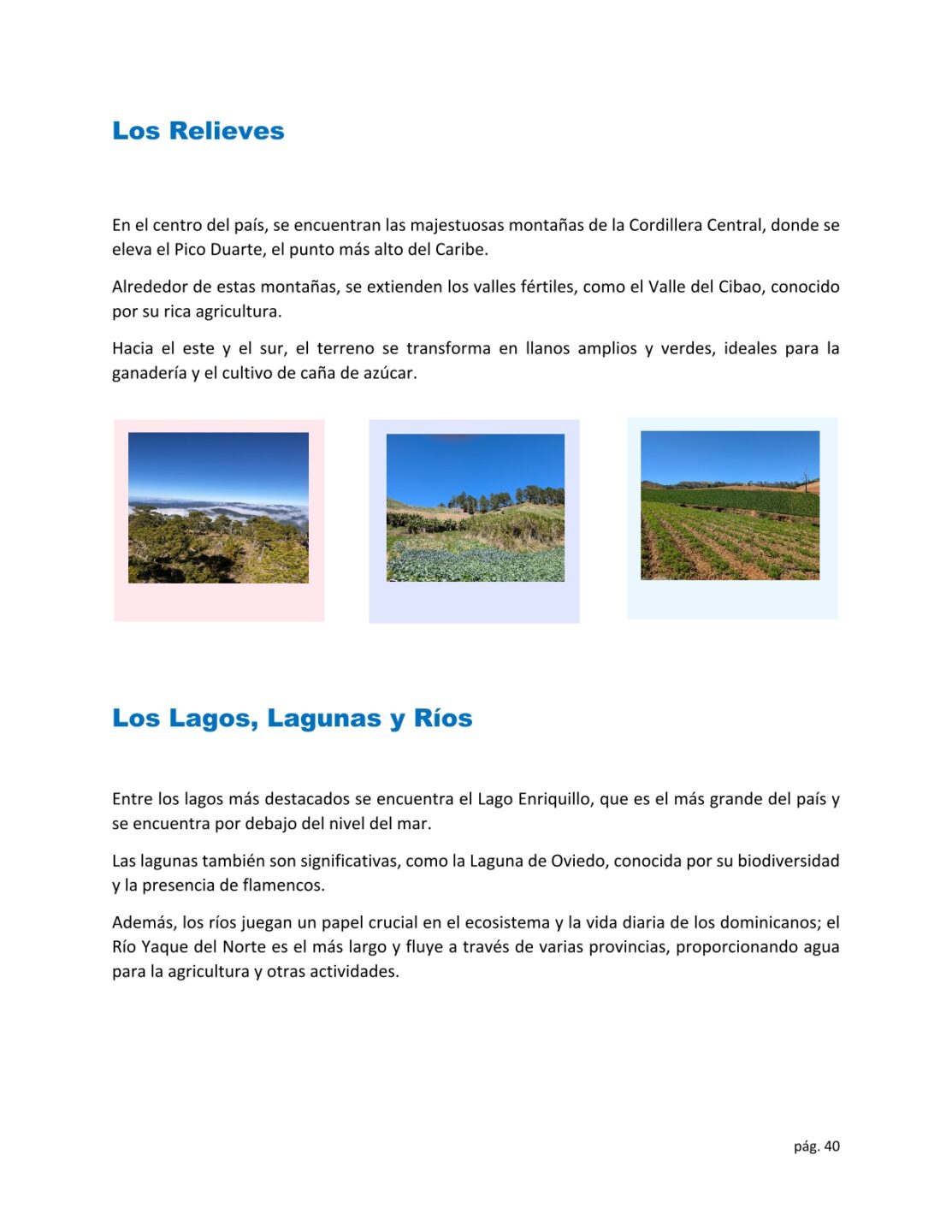 Los Relieves

En el centro del país, se encuentran las majestuosas montañas de la Cordillera Central, donde se eleva el Pico Duarte, el punto más alto del Caribe.

Alrededor de estas montañas, se extienden los valles fértiles, como el Valle del Cibao, conocido por su rica agricultura.

Hacia el este y el sur, el terreno se transforma en llanos amplios y verdes, ideales para la ganadería y el cultivo de caña de azúcar.

Los Lagos, Lagunas y Ríos

Entre los lagos más destacados se encuentra el Lago Enriquillo, que es el más grande del país y se encuentra por debajo del nivel del mar.

Las lagunas también son significativas, como la Laguna de Oviedo, conocida por su biodiversidad y la presencia de flamencos.

Además, los ríos juegan un papel crucial en el ecosistema y la vida diaria de los dominicanos; el Río Yaque del Norte es el más largo y fluye a través de varias provincias, proporcionando agua para la agricultura y otras actividades.

pág. 40